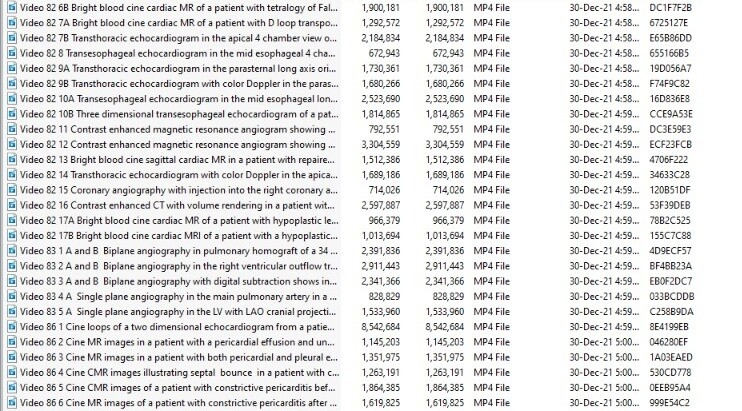 | | | | | | |
|---|---|---|---|---|---|
| Video 82 6B Bright blood cine cardiac MR of a patient with tetralogy of Fal... | 1,900,181 | 1,900,181 | MP4 File | 30-Dec-21 4:58... | DC1F7F2B |
| Video 82 7A Bright blood cine cardiac MR of a patient with D loop transpo... | 1,292,572 | 1,292,572 | MP4 File | 30-Dec-21 4:58... | 6725127E |
| Video 82 7B Transthoracic echocardiogram in the apical 4 chamber view o... | 2,184,834 | 2,184,834 | MP4 File | 30-Dec-21 4:58... | E65B86DD |
| Video 82 8 Transesophageal echocardiogram in the mid esophageal 4 cha... | 672,943 | 672,943 | MP4 File | 30-Dec-21 4:58... | 655166B5 |
| Video 82 9A Transthoracic echocardiogram in the parasternal long axis ori... | 1,730,361 | 1,730,361 | MP4 File | 30-Dec-21 4:58... | 19D056A7 |
| Video 82 9B Transthoracic echocardiogram with color Doppler in the paras... | 1,680,266 | 1,680,266 | MP4 File | 30-Dec-21 4:58... | F74F9C82 |
| Video 82 10A Transesophageal echocardiogram in the mid esophageal lon... | 2,523,690 | 2,523,690 | MP4 File | 30-Dec-21 4:58... | 16D836E8 |
| Video 82 10B Three dimensional transesophageal echocardiogram of a pat... | 1,814,865 | 1,814,865 | MP4 File | 30-Dec-21 4:59... | CCE9A53E |
| Video 82 11 Contrast enhanced magnetic resonance angiogram showing ... | 792,551 | 792,551 | MP4 File | 30-Dec-21 4:59... | DC3E59E3 |
| Video 82 12 Contrast enhanced magnetic resonance angiogram showing ... | 3,304,559 | 3,304,559 | MP4 File | 30-Dec-21 4:59... | ECF23FCB |
| Video 82 13 Bright blood cine sagittal cardiac MR in a patient with repaire... | 1,512,386 | 1,512,386 | MP4 File | 30-Dec-21 4:59... | 4706F222 |
| Video 82 14 Transthoracic echocardiogram with color Doppler in the apica... | 1,689,186 | 1,689,186 | MP4 File | 30-Dec-21 4:59... | 34633C28 |
| Video 82 15 Coronary angiography with injection into the right coronary a... | 714,026 | 714,026 | MP4 File | 30-Dec-21 4:59... | 120B51DF |
| Video 82 16 Contrast enhanced CT with volume rendering in a patient wit... | 2,597,887 | 2,597,887 | MP4 File | 30-Dec-21 4:59... | 53F39DEB |
| Video 82 17A Bright blood cine cardiac MR of a patient with hypoplastic le... | 966,379 | 966,379 | MP4 File | 30-Dec-21 4:59... | 78B2C525 |
| Video 82 17B Bright blood cine cardiac MRI of a patient with a hypoplastic... | 1,013,694 | 1,013,694 | MP4 File | 30-Dec-21 4:59... | 155C7C88 |
| Video 83 1 A and B Biplane angiography in pulmonary homograft of a 34 ... | 2,391,836 | 2,391,836 | MP4 File | 30-Dec-21 4:59... | 4D9ECF57 |
| Video 83 2 A and B Biplane angiography in the right ventricular outflow tr... | 2,911,443 | 2,911,443 | MP4 File | 30-Dec-21 4:59... | BF4BB23A |
| Video 83 3 A and B Biplane angiography with digital subtraction shows in... | 2,341,366 | 2,341,366 | MP4 File | 30-Dec-21 4:59... | EB0F2DC7 |
| Video 83 4 A Single plane angiography in the main pulmonary artery in a ... | 828,829 | 828,829 | MP4 File | 30-Dec-21 4:59... | 033BCDDB |
| Video 83 5 A Single plane angiography in the LV with LAO cranial projecti... | 1,533,960 | 1,533,960 | MP4 File | 30-Dec-21 4:59... | C258B9DA |
| Video 86 1 Cine loops of a two dimensional echocardiogram from a patie... | 8,542,684 | 8,542,684 | MP4 File | 30-Dec-21 4:59... | 8E4199EB |
| Video 86 2 Cine MR images in a patient with a pericardial effusion and un... | 1,145,203 | 1,145,203 | MP4 File | 30-Dec-21 5:00... | 046280EF |
| Video 86 3 Cine MR images in a patient with both pericardial and pleural e... | 1,351,975 | 1,351,975 | MP4 File | 30-Dec-21 5:00... | 1A03EAED |
| Video 86 4 Cine CMR images illustrating septal bounce in a patient with c... | 1,263,191 | 1,263,191 | MP4 File | 30-Dec-21 5:00... | 530CD778 |
| Video 86 5 Cine CMR images of a patient with constrictive pericarditis bef... | 1,864,385 | 1,864,385 | MP4 File | 30-Dec-21 5:00... | 0EEB95A4 |
| Video 86 6 Cine MR images of a patient with constrictive pericarditis after ... | 1,619,825 | 1,619,825 | MP4 File | 30-Dec-21 5:00... | 999E54C2 |